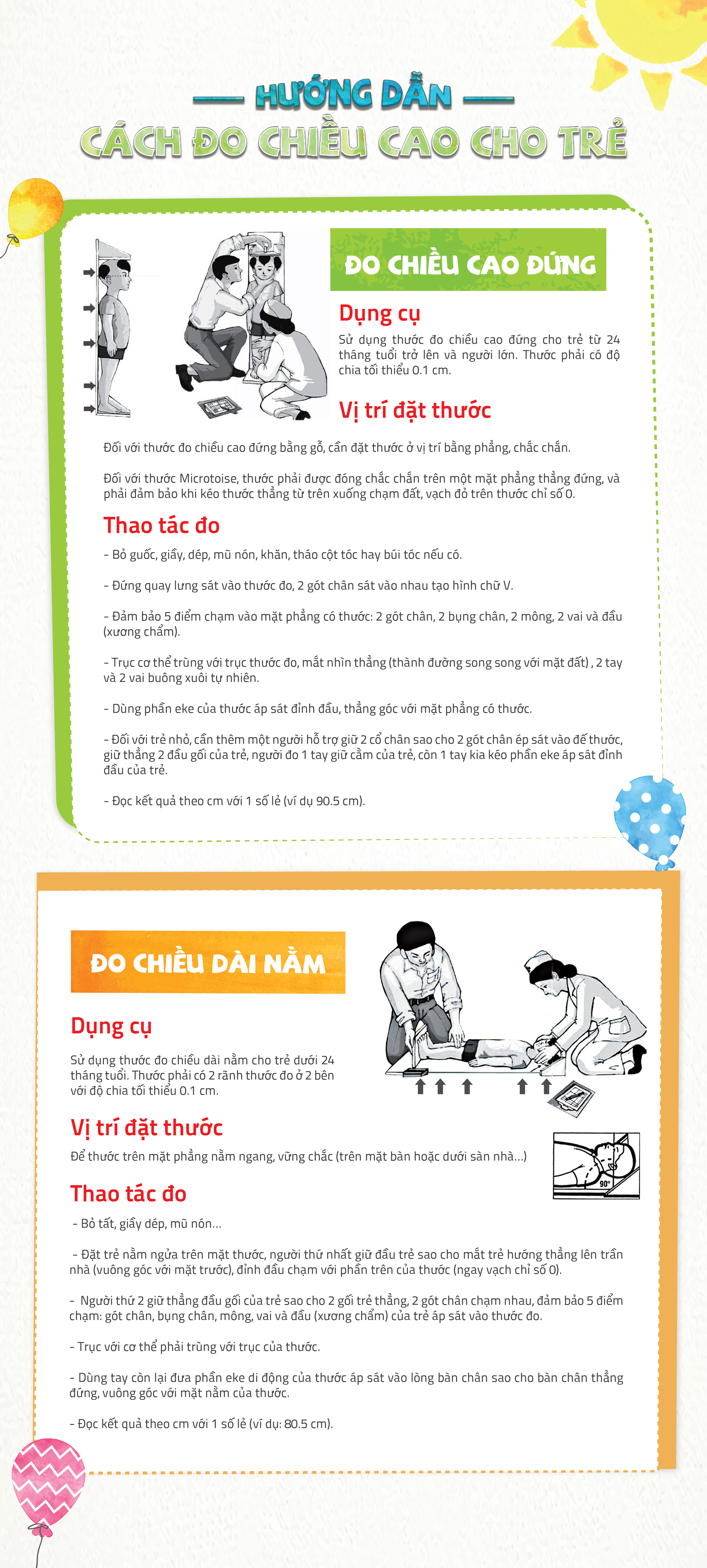 HƯỚNG DẪN
CÁCH ĐO CHIỀU CAO CHO TRẺ

ĐO CHIỀU CAO ĐỨNG

Dụng cụ

Sử dụng thước đo chiều cao đứng cho trẻ từ 24 tháng tuổi trở lên và người lớn. Thước phải có độ chia tối thiểu 0.1 cm.

Vị trí đặt thước

Đối với thước đo chiều cao đứng bằng gỗ, cần đặt thước ở vị trí bằng phẳng, chắc chắn.

Đối với thước Microtoise, thước phải được đóng chắc chắn trên một mặt phẳng thẳng đứng, và phải đảm bảo khi kéo thước thẳng từ trên xuống chạm đất, vạch đỏ trên thước chỉ số 0.

Thao tác đo

- Bỏ guốc, giầy, dép, mũ nón, khăn, tháo cột tóc hay búi tóc nếu có.

- Đứng quay lưng sát vào thước đo, 2 gót chân sát vào nhau tạo hình chữ V.

- Đảm bảo 5 điểm chạm vào mặt phẳng có thước: 2 gót chân, 2 bụng chân, 2 mông, 2 vai và đầu (xương chẩm).

- Trục cơ thể trùng với trục thước đo, mắt nhìn thẳng (thành đường song song với mặt đất) , 2 tay và 2 vai buông xuôi tự nhiên.

- Dùng phần eke của thước áp sát đỉnh đầu, thẳng góc với mặt phẳng có thước.

- Đối với trẻ nhỏ, cần thêm một người hỗ trợ giữ 2 cổ chân sao cho 2 gót chân ép sát vào đế thước, giữ thẳng 2 đầu gối của trẻ, người đo 1 tay giữ cằm của trẻ, còn 1 tay kia kéo phần eke áp sát đỉnh đầu của trẻ.

- Đọc kết quả theo cm với 1 số lẻ (ví dụ 90.5 cm).

ĐO CHIỀU DÀI NẰM

Dụng cụ

Sử dụng thước đo chiều dài nằm cho trẻ dưới 24 tháng tuổi. Thước phải có 2 rãnh thước đo ở 2 bên với độ chia tối thiểu 0.1 cm.

Vị trí đặt thước

Để thước trên mặt phẳng nằm ngang, vững chắc (trên mặt bàn hoặc dưới sàn nhà...)

90°

Thao tác đo

- Bỏ tất, giầy dép, mũ nón...

- Đặt trẻ nằm ngửa trên mặt thước, người thứ nhất giữ đầu trẻ sao cho mắt trẻ hướng thẳng lên trần nhà (vuông góc với mặt trước), đỉnh đầu chạm với phần trên của thước (ngay vạch chỉ số 0).

- Người thứ 2 giữ thẳng đầu gối của trẻ sao cho 2 gối trẻ thẳng, 2 gót chân chạm nhau, đảm bảo 5 điểm chạm: gót chân, bụng chân, mông, vai và đầu (xương chẩm) của trẻ áp sát vào thước đo.

- Trục với cơ thể phải trùng với trục của thước.

- Dùng tay còn lại đưa phần eke di động của thước áp sát vào lòng bàn chân sao cho bàn chân thẳng đứng, vuông góc với mặt nằm của thước.

- Đọc kết quả theo cm với 1 số lẻ (ví dụ: 80.5 cm).